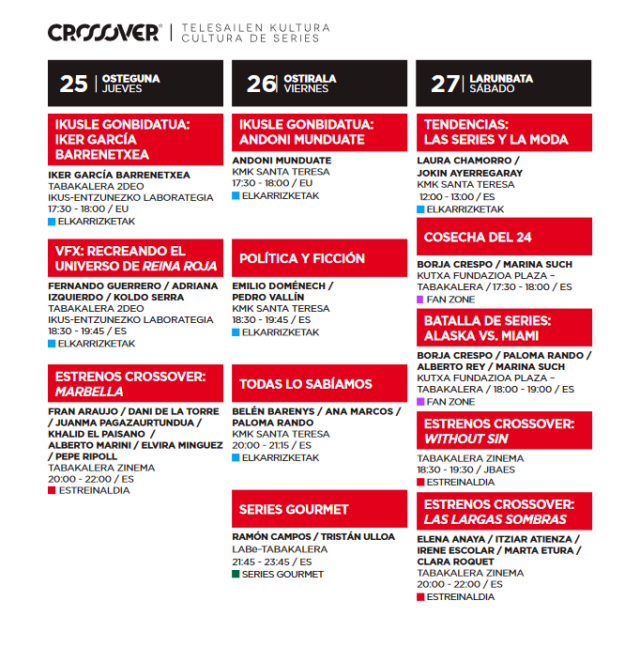 CROSSOVER® | TELESAILEN KULTURA CULTURA DE SERIES

25 | OSTEGUNA JUEVES

IKUSLE GONBIDATUA: IKER GARCÍA BARRENETXEA

IKER GARCÍA BARRENETXEA
TABAKALERA 2DEO
IKUS-ENTZUNEZKO LABORATEGIA
17:30 - 18:00 / EU
ELKARRIZKETAK

VFX: RECREANDO EL UNIVERSO DE REINA ROJA

FERNANDO GUERRERO / ADRIANA IZQUIERDO / KOLDO SERRA
TABAKALERA 2DEO
IKUS-ENTZUNEZKO LABORATEGIA
18:30 - 19:45 / ES
ELKARRIZKETAK

ESTRENOS CROSSOVER: MARBELLA

FRAN ARAUJO / DANI DE LA TORRE / JUANMA PAGAZAURTUNDUA / KHALID EL PAISANO / ALBERTO MARINI / ELVIRA MINGUEZ / PEPE RIPOLL
TABAKALERA ZINEMA
20:00 - 22:00 / ES
ESTREINALDIA

26 | OSTIRALA VIERNES

IKUSLE GONBIDATUA: ANDONI MUNDUATE

ANDONI MUNDUATE
KMK SANTA TERESA
17:30 - 18:00 / EU
ELKARRIZKETAK

POLÍTICA Y FICCIÓN

EMILIO DOMÉNECH / PEDRO VALLÍN
KMK SANTA TERESA
18:30 - 19:45 / ES
ELKARRIZKETAK

TODAS LO SABÍAMOS

BELÉN BARENYS / ANA MARCOS / PALOMA RANDO
KMK SANTA TERESA
20:00 - 21:15 / ES
ELKARRIZKETAK

SERIES GOURMET

RAMÓN CAMPOS / TRISTÁN ULLOA
LABe-TABAKALERA
21:45 - 23:45 / ES
SERIES GOURMET

27 | LARUNBATA SÁBADO

TENDENCIAS: LAS SERIES Y LA MODA

LAURA CHAMORRO / JOKIN AYERREGARAY
KMK SANTA TERESA
12:00 - 13:00 / ES
ELKARRIZKETAK

COSECHA DEL 24

BORJA CRESPO / MARINA SUCH
KUTXA FUNDAZIOA PLAZA – TABAKALERA / 17:30 - 18:00 / ES
FAN ZONE

BATALLA DE SERIES: ALASKA VS. MIAMI

BORJA CRESPO / PALOMA RANDO / ALBERTO REY / MARINA SUCH
KUTXA FUNDAZIOA PLAZA – TABAKALERA / 18:00 - 19:00 / ES
FAN ZONE

ESTRENOS CROSSOVER: WITHOUT SIN

TABAKALERA ZINEMA
18:30 - 19:30 / JBAES
ESTREINALDIA

ESTRENOS CROSSOVER: LAS LARGAS SOMBRAS

ELENA ANAYA / ITZIAR ATIENZA / IRENE ESCOLAR / MARTA ETURA / CLARA ROQUET
TABAKALERA ZINEMA
20:00 - 22:00 / ES
ESTREINALDIA